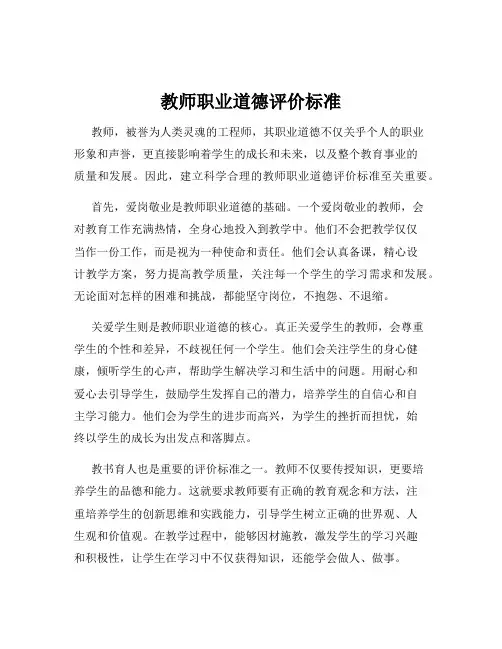 教师职业道德评价标准

教师，被誉为人类灵魂的工程师，其职业道德不仅关乎个人的职业形象和声誉，更直接影响着学生的成长和未来，以及整个教育事业的质量和发展。因此，建立科学合理的教师职业道德评价标准至关重要。

首先，爱岗敬业是教师职业道德的基础。一个爱岗敬业的教师，会对教育工作充满热情，全身心地投入到教学中。他们不会把教学仅仅当作一份工作，而是视为一种使命和责任。他们会认真备课，精心设计教学方案，努力提高教学质量，关注每一个学生的学习需求和发展。无论面对怎样的困难和挑战，都能坚守岗位，不抱怨、不退缩。

关爱学生则是教师职业道德的核心。真正关爱学生的教师，会尊重学生的个性和差异，不歧视任何一个学生。他们会关注学生的身心健康，倾听学生的心声，帮助学生解决学习和生活中的问题。用耐心和爱心去引导学生，鼓励学生发挥自己的潜力，培养学生的自信心和自主学习能力。他们会为学生的进步而高兴，为学生的挫折而担忧，始终以学生的成长为出发点和落脚点。

教书育人也是重要的评价标准之一。教师不仅要传授知识，更要培养学生的品德和能力。这就要求教师要有正确的教育观念和方法，注重培养学生的创新思维和实践能力，引导学生树立正确的世界观、人生观和价值观。在教学过程中，能够因材施教，激发学生的学习兴趣和积极性，让学生在学习中不仅获得知识，还能学会做人、做事。